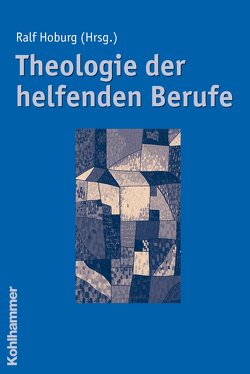 Ralf Hoburg (Hrsg.)

Theologie der helfenden Berufe

Kohlhammer